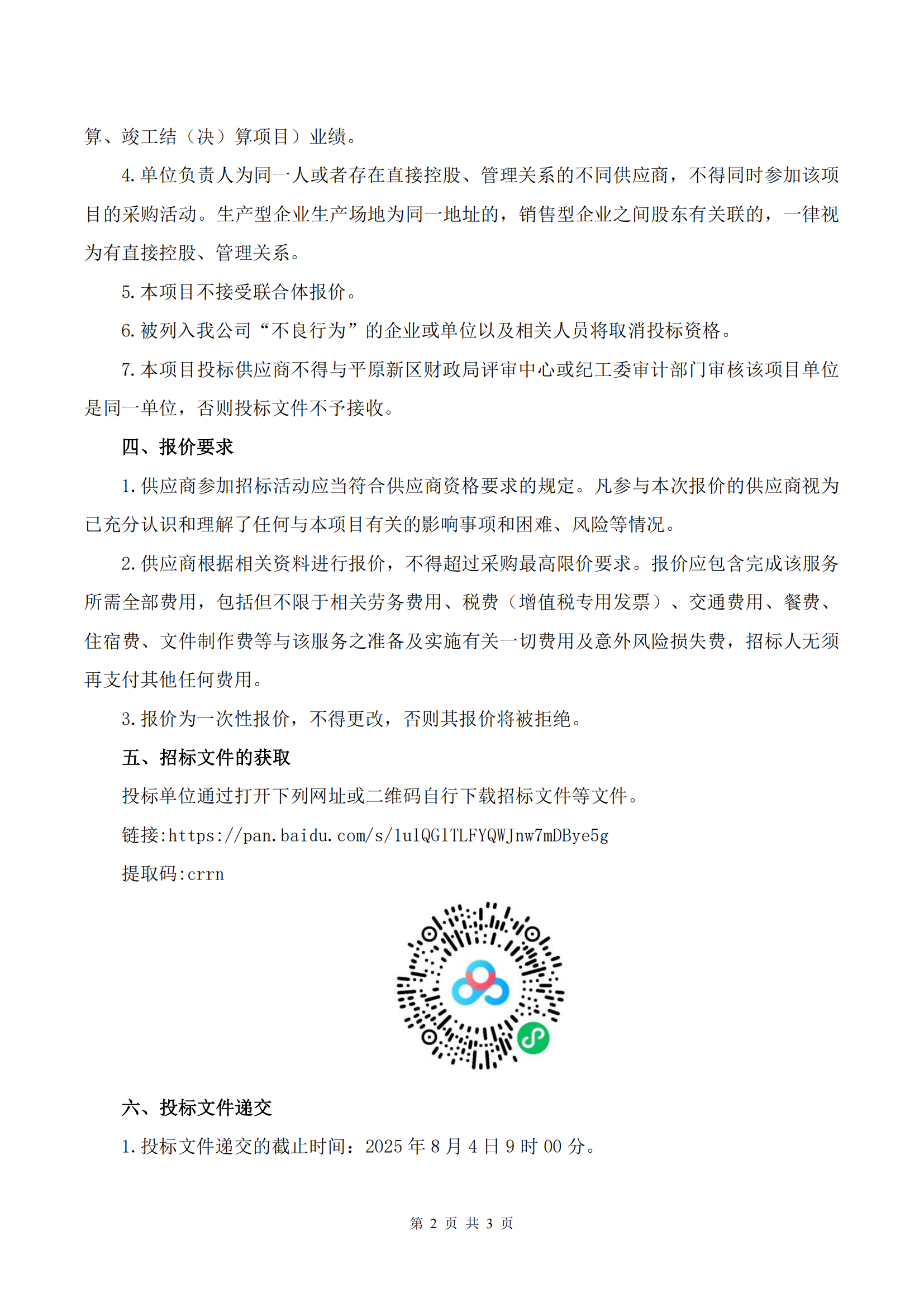 算、竣工结（决）算项目）业绩。

4.单位负责人为同一人或者存在直接控股、管理关系的不同供应商，不得同时参加该项目的采购活动。生产型企业生产场地为同一地址的，销售型企业之间股东有关联的，一律视为有直接控股、管理关系。

5.本项目不接受联合体报价。

6.被列入我公司“不良行为”的企业或单位以及相关人员将取消投标资格。

7.本项目投标供应商不得与平原新区财政局评审中心或纪工委审计部门审核该项目单位是同一单位，否则投标文件不予接收。

四、报价要求

1.供应商参加招标活动应当符合供应商资格要求的规定。凡参与本次报价的供应商视为已充分认识和理解了任何与本项目有关的影响事项和困难、风险等情况。

2.供应商根据相关资料进行报价，不得超过采购最高限价要求。报价应包含完成该服务所需全部费用，包括但不限于相关劳务费用、税费（增值税专用发票）、交通费用、餐费、住宿费、文件制作费等与该服务之准备及实施有关一切费用及意外风险损失费，招标人无须再支付其他任何费用。

3.报价为一次性报价，不得更改，否则其报价将被拒绝。

五、招标文件的获取

投标单位通过打开下列网址或二维码自行下载招标文件等文件。

链接:https://pan.baidu.com/s/1ulQGlTLFYQWJnw7mDBye5g

提取码:crrn

六、投标文件递交

1.投标文件递交的截止时间：2025 年 8 月 4 日 9 时 00 分。

第 2 页 共 3 页